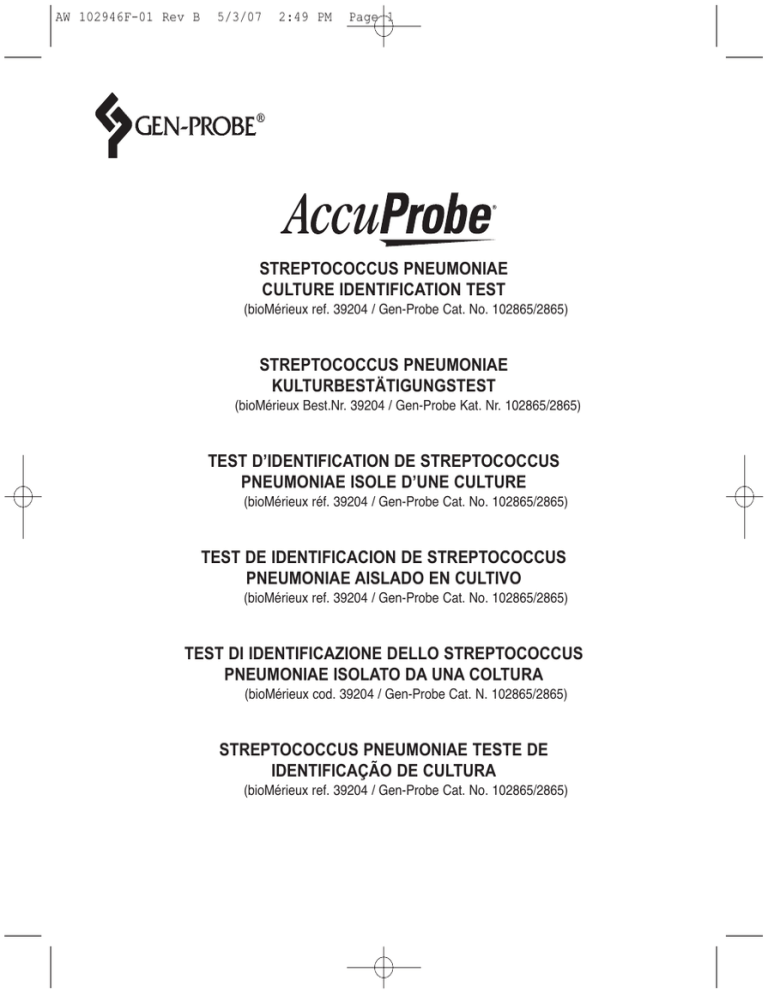 AW 102946F-01 Rev B 5/3/07 2:49 PM Page 1

GEN-PROBE®

AccuProbe®

STREPTOCOCCUS PNEUMONIAE CULTURE IDENTIFICATION TEST
(bioMérieux ref. 39204 / Gen-Probe Cat. No. 102865/2865)

STREPTOCOCCUS PNEUMONIAE KULTURBESTÄTIGUNGSTEST
(bioMérieux Best.Nr. 39204 / Gen-Probe Kat. Nr. 102865/2865)

TEST D'IDENTIFICATION DE STREPTOCOCCUS PNEUMONIAE ISOLE D'UNE CULTURE
(bioMérieux réf. 39204 / Gen-Probe Cat. No. 102865/2865)

TEST DE IDENTIFICACION DE STREPTOCOCCUS PNEUMONIAE AISLADO EN CULTIVO
(bioMérieux ref. 39204 / Gen-Probe Cat. No. 102865/2865)

TEST DI IDENTIFICAZIONE DELLO STREPTOCOCCUS PNEUMONIAE ISOLATO DA UNA COLTURA
(bioMérieux cod. 39204 / Gen-Probe Cat. N. 102865/2865)

STREPTOCOCCUS PNEUMONIAE TESTE DE IDENTIFICAÇÃO DE CULTURA
(bioMérieux ref. 39204 / Gen-Probe Cat. No. 102865/2865)